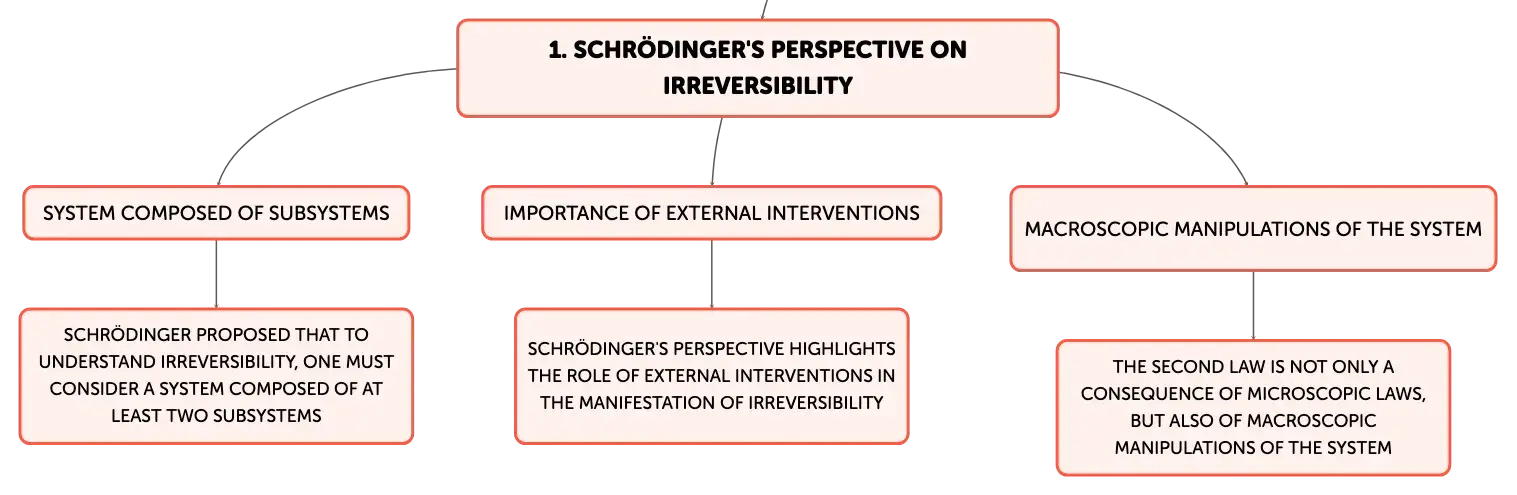 1. SCHRÖDINGER'S PERSPECTIVE ON IRREVERSIBILITY

SYSTEM COMPOSED OF SUBSYSTEMS

SCHRÖDINGER PROPOSED THAT TO UNDERSTAND IRREVERSIBILITY, ONE MUST CONSIDER A SYSTEM COMPOSED OF AT LEAST TWO SUBSYSTEMS

IMPORTANCE OF EXTERNAL INTERVENTIONS

SCHRÖDINGER'S PERSPECTIVE HIGHLIGHTS THE ROLE OF EXTERNAL INTERVENTIONS IN THE MANIFESTATION OF IRREVERSIBILITY

MACROSCOPIC MANIPULATIONS OF THE SYSTEM

THE SECOND LAW IS NOT ONLY A CONSEQUENCE OF MICROSCOPIC LAWS, BUT ALSO OF MACROSCOPIC MANIPULATIONS OF THE SYSTEM